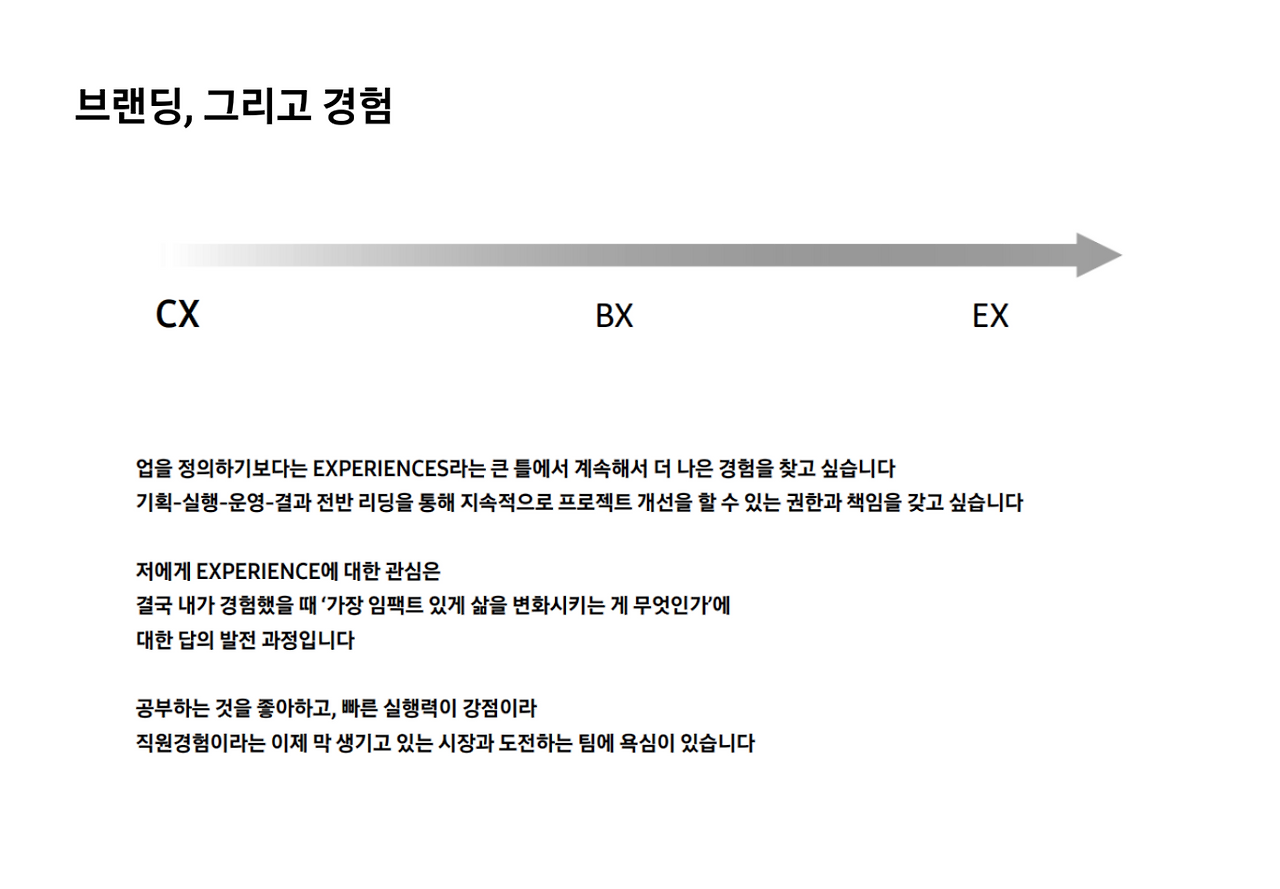 브랜딩, 그리고 경험

CX BX EX

업을 정의하기보다는 EXPERIENCES라는 큰 틀에서 계속해서 더 나은 경험을 찾고 싶습니다
기획-실행-운영-결과 전반 리딩을 통해 지속적으로 프로젝트 개선을 할 수 있는 권한과 책임을 갖고 싶습니다

저에게 EXPERIENCE에 대한 관심은
결국 내가 경험했을 때 '가장 임팩트 있게 삶을 변화시키는 게 무엇인가'에
대한 답의 발전 과정입니다

공부하는 것을 좋아하고, 빠른 실행력이 강점이라
직원경험이라는 이제 막 생기고 있는 시장과 도전하는 팀에 욕심이 있습니다